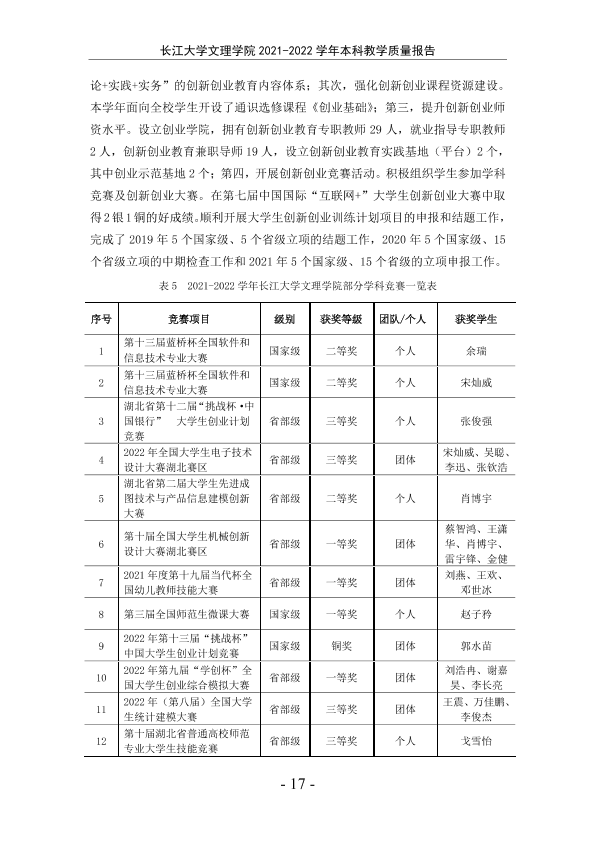 长江大学文理学院2021-2022学年本科教学质量报告

论+实践+实务”的创新创业教育内容体系；其次，强化创新创业课程资源建设。本学年面向全校学生开设了通识选修课程《创业基础》；第三，提升创新创业师资水平。设立创业学院，拥有创新创业教育专职教师29人，就业指导专职教师2人，创新创业教育兼职导师19人，设立创新创业教育实践基地（平台）2个，其中创业示范基地2个；第四，开展创新创业竞赛活动。积极组织学生参加学科竞赛及创新创业大赛。在第七届中国国际“互联网+”大学生创新创业大赛中取得2银1铜的好成绩。顺利开展大学生创新创业训练计划项目的申报和结题工作，完成了2019年5个国家级、5个省级立项的结题工作，2020年5个国家级、15个省级立项的中期检查工作和2021年5个国家级、15个省级的立项申报工作。

表5 2021-2022学年长江大学文理学院部分学科竞赛一览表

| 序号 | 竞赛项目 | 级别 | 获奖等级 | 团队/个人 | 获奖学生 |
|---|---|---|---|---|---|
| 1 | 第十三届蓝桥杯全国软件和信息技术专业大赛 | 国家级 | 二等奖 | 个人 | 余瑞 |
| 2 | 第十三届蓝桥杯全国软件和信息技术专业大赛 | 国家级 | 二等奖 | 个人 | 宋灿威 |
| 3 | 湖北省第十二届“挑战杯·中国银行” 大学生创业计划竞赛 | 省部级 | 三等奖 | 个人 | 张俊强 |
| 4 | 2022年全国大学生电子技术设计大赛湖北赛区 | 省部级 | 三等奖 | 团体 | 宋灿威、吴聪、李迅、张钦浩 |
| 5 | 湖北省第二届大学生先进成图技术与产品信息建模创新大赛 | 省部级 | 二等奖 | 个人 | 肖博宇 |
| 6 | 第十届全国大学生机械创新设计大赛湖北赛区 | 省部级 | 一等奖 | 团体 | 蔡智鸿、王潇华、肖博宇、雷宇锋、金健 |
| 7 | 2021年度第十九届当代杯全国幼儿教师技能大赛 | 省部级 | 一等奖 | 团体 | 刘燕、王欢、邓世冰 |
| 8 | 第三届全国师范生微课大赛 | 国家级 | 一等奖 | 个人 | 赵子矜 |
| 9 | 2022年第十三届“挑战杯”中国大学生创业计划竞赛 | 国家级 | 铜奖 | 团体 | 郭水苗 |
| 10 | 2022年第九届“学创杯”全国大学生创业综合模拟大赛 | 省部级 | 一等奖 | 团体 | 刘浩冉、谢嘉昊、李长亮 |
| 11 | 2022年（第八届）全国大学生统计建模大赛 | 省部级 | 三等奖 | 团体 | 王震、万佳鹏、李俊杰 |
| 12 | 第十届湖北省普通高校师范专业大学生技能竞赛 | 省部级 | 三等奖 | 个人 | 戈雪怡 |

- 17 -